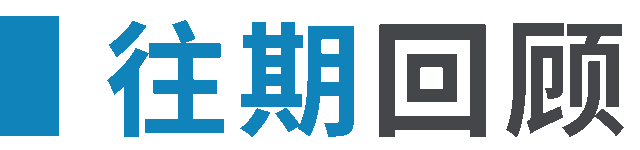 往期回顾